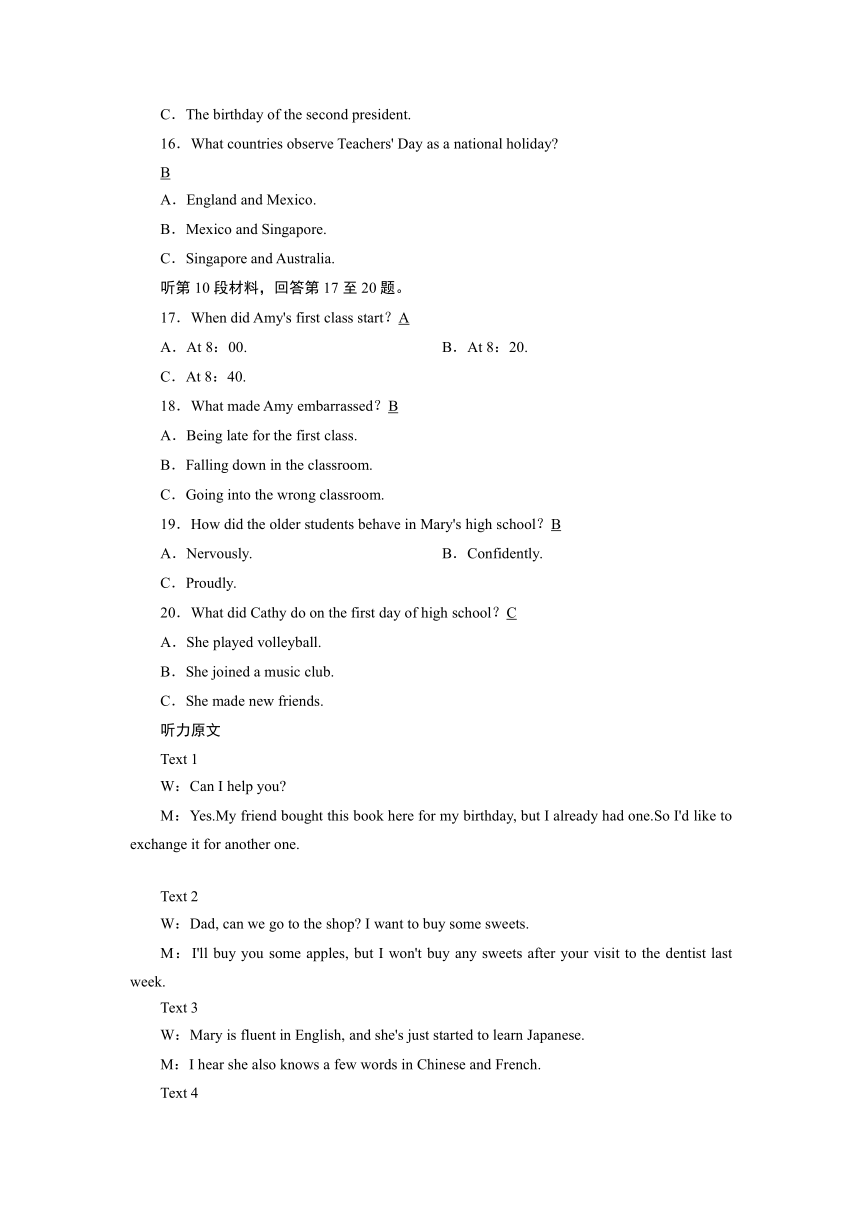 C．The birthday of the second president.

16．What countries observe Teachers' Day as a national holiday?

B

A．England and Mexico.

B．Mexico and Singapore.

C．Singapore and Australia.

听第 10 段材料，回答第 17 至 20 题。

17．When did Amy's first class start？A

A．At 8：00.

B．At 8：20.

C．At 8：40.

18．What made Amy embarrassed？B

A．Being late for the first class.

B．Falling down in the classroom.

C．Going into the wrong classroom.

19．How did the older students behave in Mary's high school？B

A．Nervously.

B．Confidently.

C．Proudly.

20．What did Cathy do on the first day of high school？C

A．She played volleyball.

B．She joined a music club.

C．She made new friends.

听力原文

Text 1

W：Can I help you?

M：Yes.My friend bought this book here for my birthday, but I already had one.So I'd like to exchange it for another one.

Text 2

W：Dad, can we go to the shop? I want to buy some sweets.

M：I'll buy you some apples, but I won't buy any sweets after your visit to the dentist last week.

Text 3

W：Mary is fluent in English, and she's just started to learn Japanese.

M：I hear she also knows a few words in Chinese and French.

Text 4